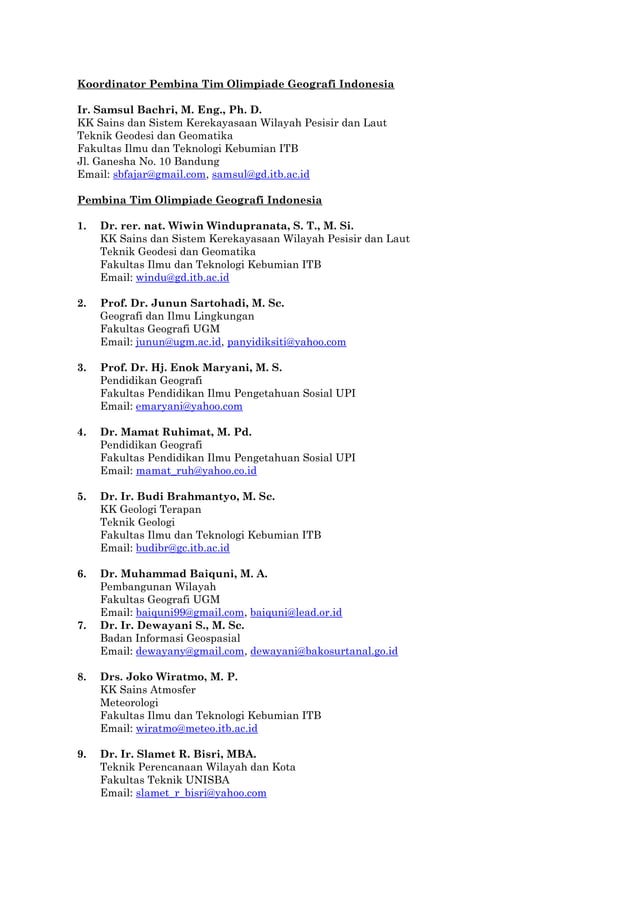 Koordinator Pembina Tim Olimpiade Geografi Indonesia

Ir. Samsul Bachri, M. Eng., Ph. D.
KK Sains dan Sistem Kerekayasaan Wilayah Pesisir dan Laut
Teknik Geodesi dan Geomatika
Fakultas Ilmu dan Teknologi Kebumian ITB
Jl. Ganesha No. 10 Bandung
Email: sbfajar@gmail.com, samsul@gd.itb.ac.id

Pembina Tim Olimpiade Geografi Indonesia

1. Dr. rer. nat. Wiwin Windupranata, S. T., M. Si.
KK Sains dan Sistem Kerekayasaan Wilayah Pesisir dan Laut
Teknik Geodesi dan Geomatika
Fakultas Ilmu dan Teknologi Kebumian ITB
Email: windu@gd.itb.ac.id

2. Prof. Dr. Junun Sartohadi, M. Sc.
Geografi dan Ilmu Lingkungan
Fakultas Geografi UGM
Email: junun@ugm.ac.id, panyidiksiti@yahoo.com

3. Prof. Dr. Hj. Enok Maryani, M. S.
Pendidikan Geografi
Fakultas Pendidikan Ilmu Pengetahuan Sosial UPI
Email: emaryani@yahoo.com

4. Dr. Mamat Ruhimat, M. Pd.
Pendidikan Geografi
Fakultas Pendidikan Ilmu Pengetahuan Sosial UPI
Email: mamat_ruh@yahoo.co.id

5. Dr. Ir. Budi Brahmantyo, M. Sc.
KK Geologi Terapan
Teknik Geologi
Fakultas Ilmu dan Teknologi Kebumian ITB
Email: budibr@gc.itb.ac.id

6. Dr. Muhammad Baiquni, M. A.
Pembangunan Wilayah
Fakultas Geografi UGM
Email: baiquni99@gmail.com, baiquni@lead.or.id

7. Dr. Ir. Dewayani S., M. Sc.
Badan Informasi Geospasial
Email: dewayany@gmail.com, dewayani@bakosurtanal.go.id

8. Drs. Joko Wiratmo, M. P.
KK Sains Atmosfer
Meteorologi
Fakultas Ilmu dan Teknologi Kebumian ITB
Email: wiratmo@meteo.itb.ac.id

9. Dr. Ir. Slamet R. Bisri, MBA.
Teknik Perencanaan Wilayah dan Kota
Fakultas Teknik UNISBA
Email: slamet_r_bisri@yahoo.com